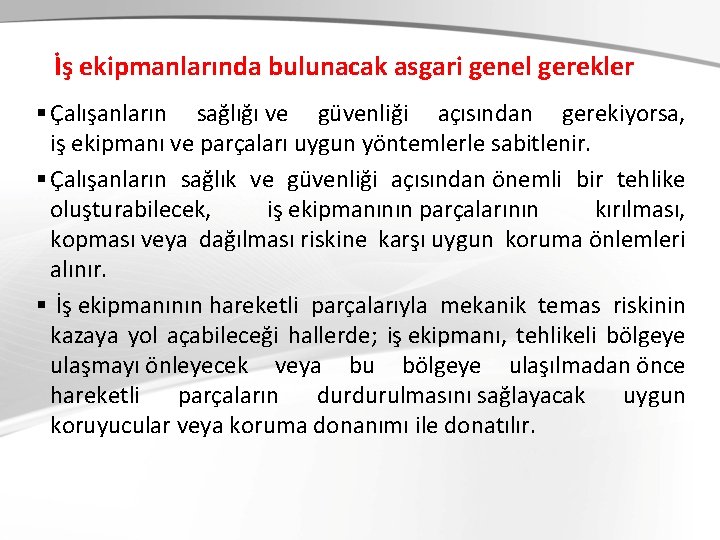 İş ekipmanlarında bulunacak asgari genel gerekler

▪ Çalışanların sağlığı ve güvenliği açısından gerekiyorsa, iş ekipmanı ve parçaları uygun yöntemlerle sabitlenir.

▪ Çalışanların sağlık ve güvenliği açısından önemli bir tehlike oluşturabilecek, iş ekipmanının parçalarının kırılması, kopması veya dağılması riskine karşı uygun koruma önlemleri alınır.

▪ İş ekipmanının hareketli parçalarıyla mekanik temas riskinin kazaya yol açabileceği hallerde; iş ekipmanı, tehlikeli bölgeye ulaşmayı önleyecek veya bu bölgeye ulaşılmadan önce hareketli parçaların durdurulmasını sağlayacak uygun koruyucular veya koruma donanımı ile donatılır.